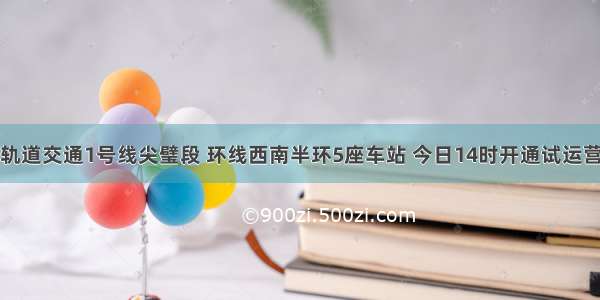 轨道交通1号线尖璧段 环线西南半环5座车站 今日14时开通试运营

©900zi.500zi.com